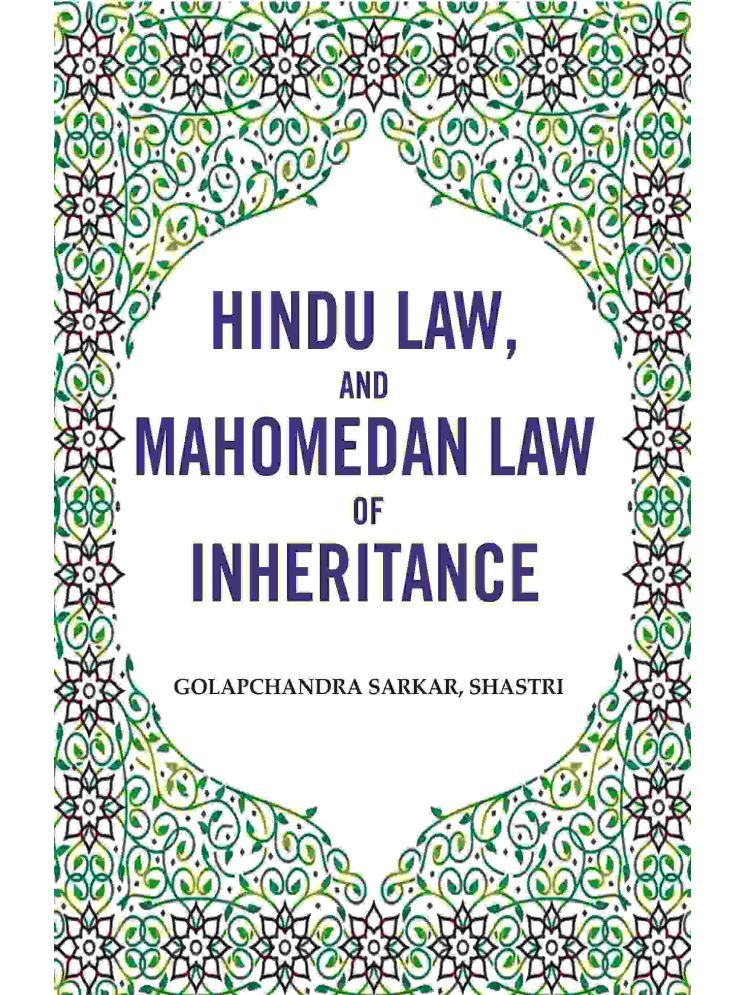 HINDU LAW,
AND
MAHOMEDAN LAW
OF
INHERITANCE

GOLAPCHANDRA SARKAR, SHASTRI